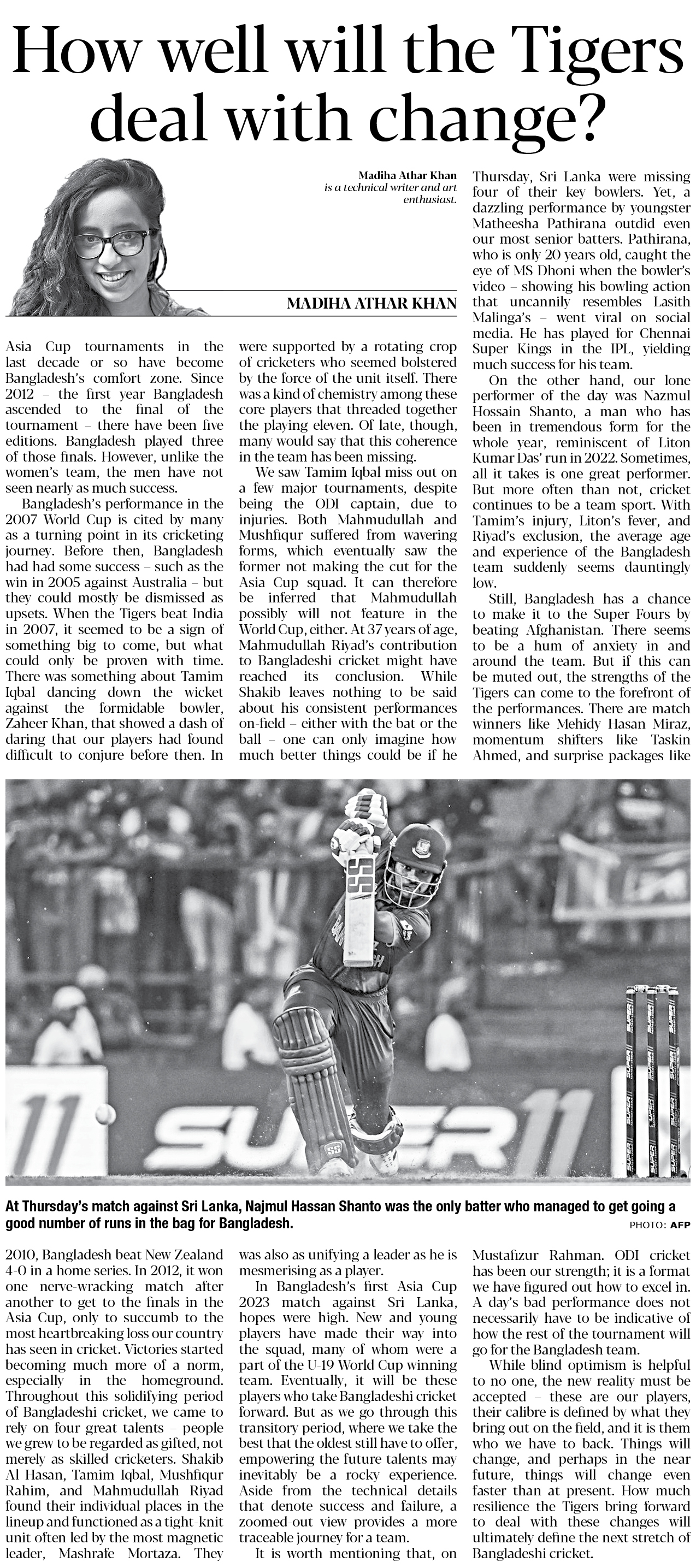 How well will the Tigers deal with change?

Madiha Athar Khan
is a technical writer and art enthusiast.

MADIHA ATHAR KHAN

Asia Cup tournaments in the last decade or so have become Bangladesh's comfort zone. Since 2012 – the first year Bangladesh ascended to the final of the tournament – there have been five editions. Bangladesh played three of those finals. However, unlike the women's team, the men have not seen nearly as much success.

Bangladesh's performance in the 2007 World Cup is cited by many as a turning point in its cricketing journey. Before then, Bangladesh had had some success – such as the win in 2005 against Australia – but they could mostly be dismissed as upsets. When the Tigers beat India in 2007, it seemed to be a sign of something big to come, but what could only be proven with time. There was something about Tamim Iqbal dancing down the wicket against the formidable bowler, Zaheer Khan, that showed a dash of daring that our players had found difficult to conjure before then. In 2010, Bangladesh beat New Zealand 4-0 in a home series. In 2012, it won one nerve-wracking match after another to get to the finals in the Asia Cup, only to succumb to the most heartbreaking loss our country has seen in cricket. Victories started becoming much more of a norm, especially in the homeground. Throughout this solidifying period of Bangladeshi cricket, we came to rely on four great talents – people we grew to be regarded as gifted, not merely as skilled cricketers. Shakib Al Hasan, Tamim Iqbal, Mushfiqur Rahim, and Mahmudullah Riyad found their individual places in the lineup and functioned as a tight-knit unit often led by the most magnetic leader, Mashrafe Mortaza. They were supported by a rotating crop of cricketers who seemed bolstered by the force of the unit itself. There was a kind of chemistry among these core players that threaded together the playing eleven. Of late, though, many would say that this coherence in the team has been missing.

We saw Tamim Iqbal miss out on a few major tournaments, despite being the ODI captain, due to injuries. Both Mahmudullah and Mushfiqur suffered from wavering forms, which eventually saw the former not making the cut for the Asia Cup squad. It can therefore be inferred that Mahmudullah possibly will not feature in the World Cup, either. At 37 years of age, Mahmudullah Riyad's contribution to Bangladeshi cricket might have reached its conclusion. While Shakib leaves nothing to be said about his consistent performances on-field – either with the bat or the ball – one can only imagine how much better things could be if he was also as unifying a leader as he is mesmerising as a player.

In Bangladesh's first Asia Cup 2023 match against Sri Lanka, hopes were high. New and young players have made their way into the squad, many of whom were a part of the U-19 World Cup winning team. Eventually, it will be these players who take Bangladeshi cricket forward. But as we go through this transitory period, where we take the best that the oldest still have to offer, empowering the future talents may inevitably be a rocky experience. Aside from the technical details that denote success and failure, a zoomed-out view provides a more traceable journey for a team.

It is worth mentioning that, on Thursday, Sri Lanka were missing four of their key bowlers. Yet, a dazzling performance by youngster Matheesha Pathirana outdid even our most senior batters. Pathirana, who is only 20 years old, caught the eye of MS Dhoni when the bowler's video – showing his bowling action that uncannily resembles Lasith Malinga's – went viral on social media. He has played for Chennai Super Kings in the IPL, yielding much success for his team.

On the other hand, our lone performer of the day was Nazmul Hossain Shanto, a man who has been in tremendous form for the whole year, reminiscent of Liton Kumar Das' run in 2022. Sometimes, all it takes is one great performer. But more often than not, cricket continues to be a team sport. With Tamim's injury, Liton's fever, and Riyad's exclusion, the average age and experience of the Bangladesh team suddenly seems dauntingly low.

Still, Bangladesh has a chance to make it to the Super Fours by beating Afghanistan. There seems to be a hum of anxiety in and around the team. But if this can be muted out, the strengths of the Tigers can come to the forefront of the performances. There are match winners like Mehidy Hasan Miraz, momentum shifters like Taskin Ahmed, and surprise packages like Mustafizur Rahman. ODI cricket has been our strength; it is a format we have figured out how to excel in. A day's bad performance does not necessarily have to be indicative of how the rest of the tournament will go for the Bangladesh team.

While blind optimism is helpful to no one, the new reality must be accepted – these are our players, their calibre is defined by what they bring out on the field, and it is them who we have to back. Things will change, and perhaps in the near future, things will change even faster than at present. How much resilience the Tigers bring forward to deal with these changes will ultimately define the next stretch of Bangladeshi cricket.

SS
SUPER11

At Thursday's match against Sri Lanka, Najmul Hassan Shanto was the only batter who managed to get going a good number of runs in the bag for Bangladesh.
PHOTO: AFP